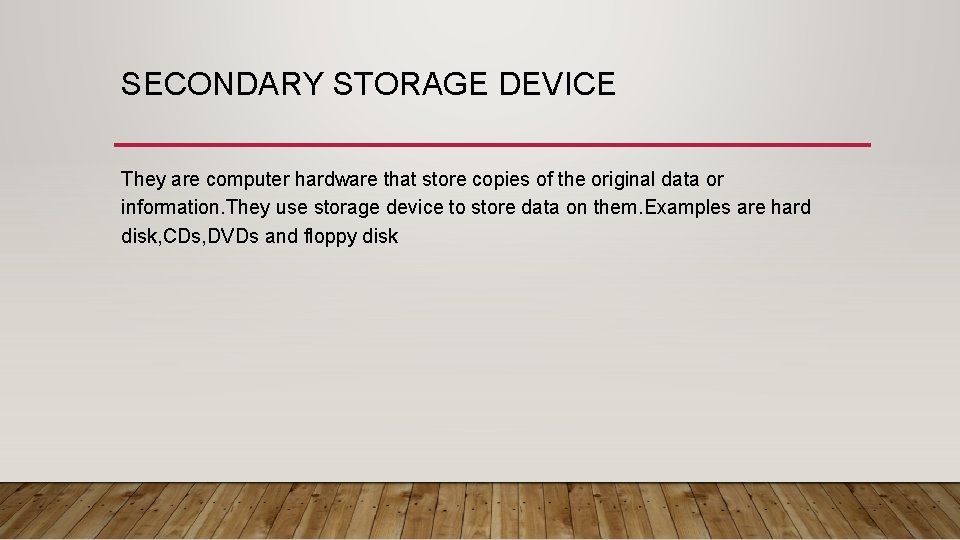 SECONDARY STORAGE DEVICE

They are computer hardware that store copies of the original data or information.They use storage device to store data on them.Examples are hard disk,CDs,DVDs and floppy disk